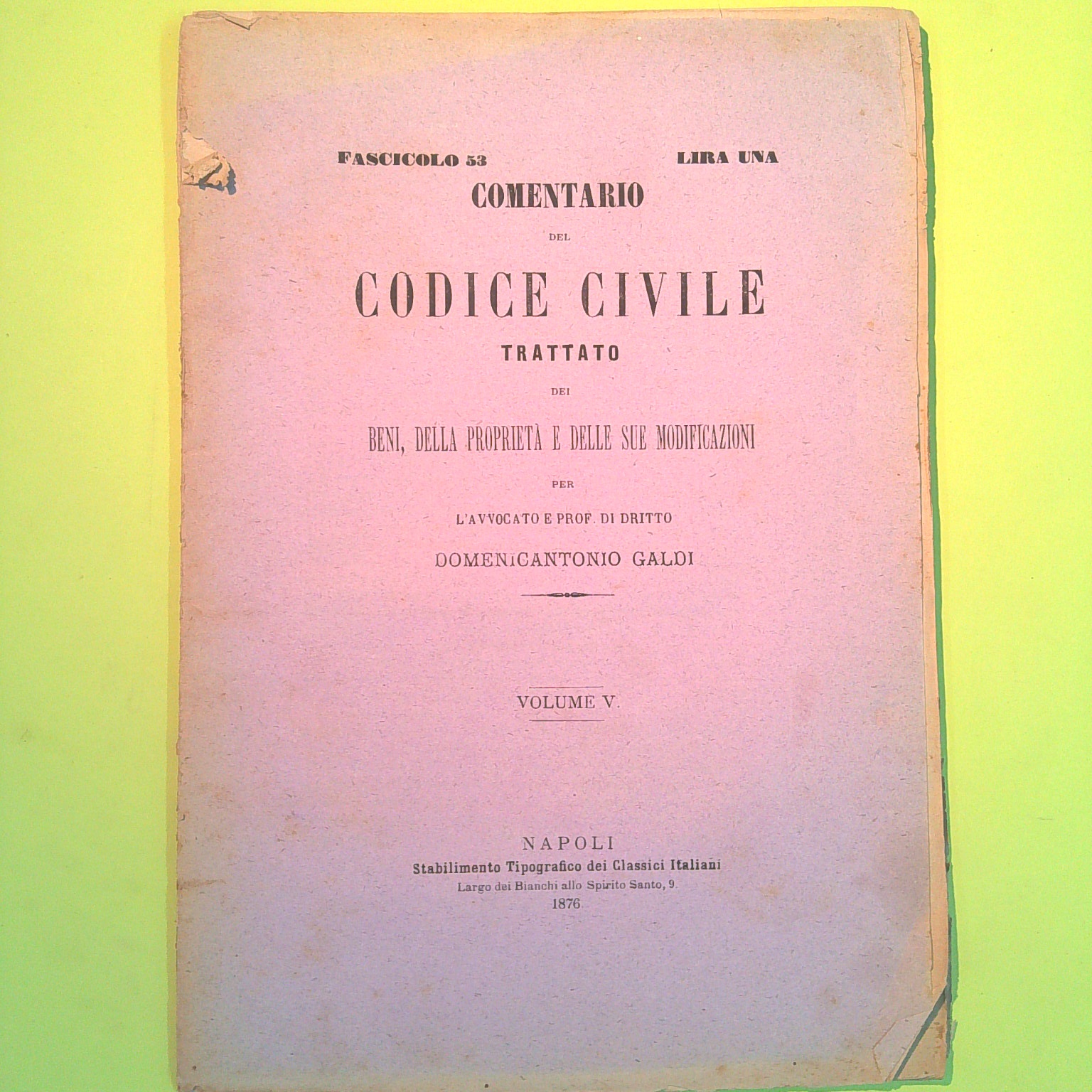 FASCICOLO 53 LIRA UNA

COMENTARIO

DEL

CODICE CIVILE

TRATTATO

DEI

BENI, DELLA PROPRIETÀ E DELLE SUE MODIFICAZIONI

PER

L'AVVOCATO E PROF. DI DRITTO

DOMENICANTONIO GALDI

VOLUME V.

NAPOLI

Stabilimento Tipografico dei Classici Italiani

Largo dei Bianchi allo Spirito Santo, 9.

1876